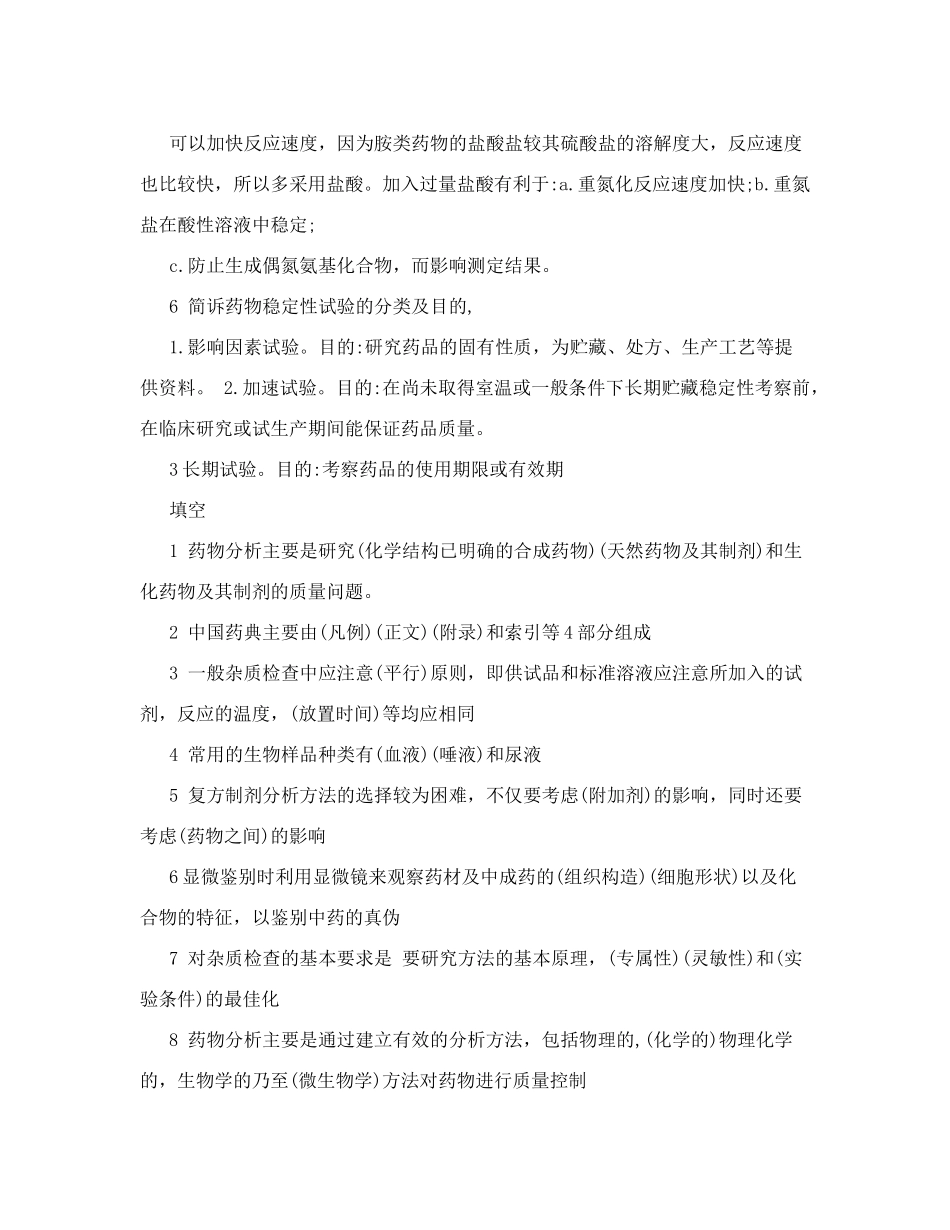 可以加快反应速度，因为胺类药物的盐酸盐较其硫酸盐的溶解度大，反应速度也比较快，所以多采用盐酸。加入过量盐酸有利于:a.重氮化反应速度加快;b.重氮盐在酸性溶液中稳定;

c.防止生成偶氮氨基化合物，而影响测定结果。

6 简诉药物稳定性试验的分类及目的,

1.影响因素试验。目的:研究药品的固有性质，为贮藏、处方、生产工艺等提供资料。 2.加速试验。目的:在尚未取得室温或一般条件下长期贮藏稳定性考察前，在临床研究或试生产期间能保证药品质量。

3长期试验。目的:考察药品的使用期限或有效期

填空

1 药物分析主要是研究(化学结构已明确的合成药物)(天然药物及其制剂)和生化药物及其制剂的质量问题。

2 中国药典主要由(凡例)(正文)(附录)和索引等4部分组成

3 一般杂质检查中应注意(平行)原则，即供试品和标准溶液应注意所加入的试剂，反应的温度，(放置时间)等均应相同

4 常用的生物样品种类有(血液)(唾液)和尿液

5 复方制剂分析方法的选择较为困难，不仅要考虑(附加剂)的影响，同时还要考虑(药物之间)的影响

6显微鉴别时利用显微镜来观察药材及中成药的(组织构造)(细胞形状)以及化合物的特征，以鉴别中药的真伪

7 对杂质检查的基本要求是 要研究方法的基本原理，(专属性)(灵敏性)和(实验条件)的最佳化

8 药物分析主要是通过建立有效的分析方法，包括物理的,(化学的)物理化学的，生物学的乃至(微生物学)方法对药物进行质量控制